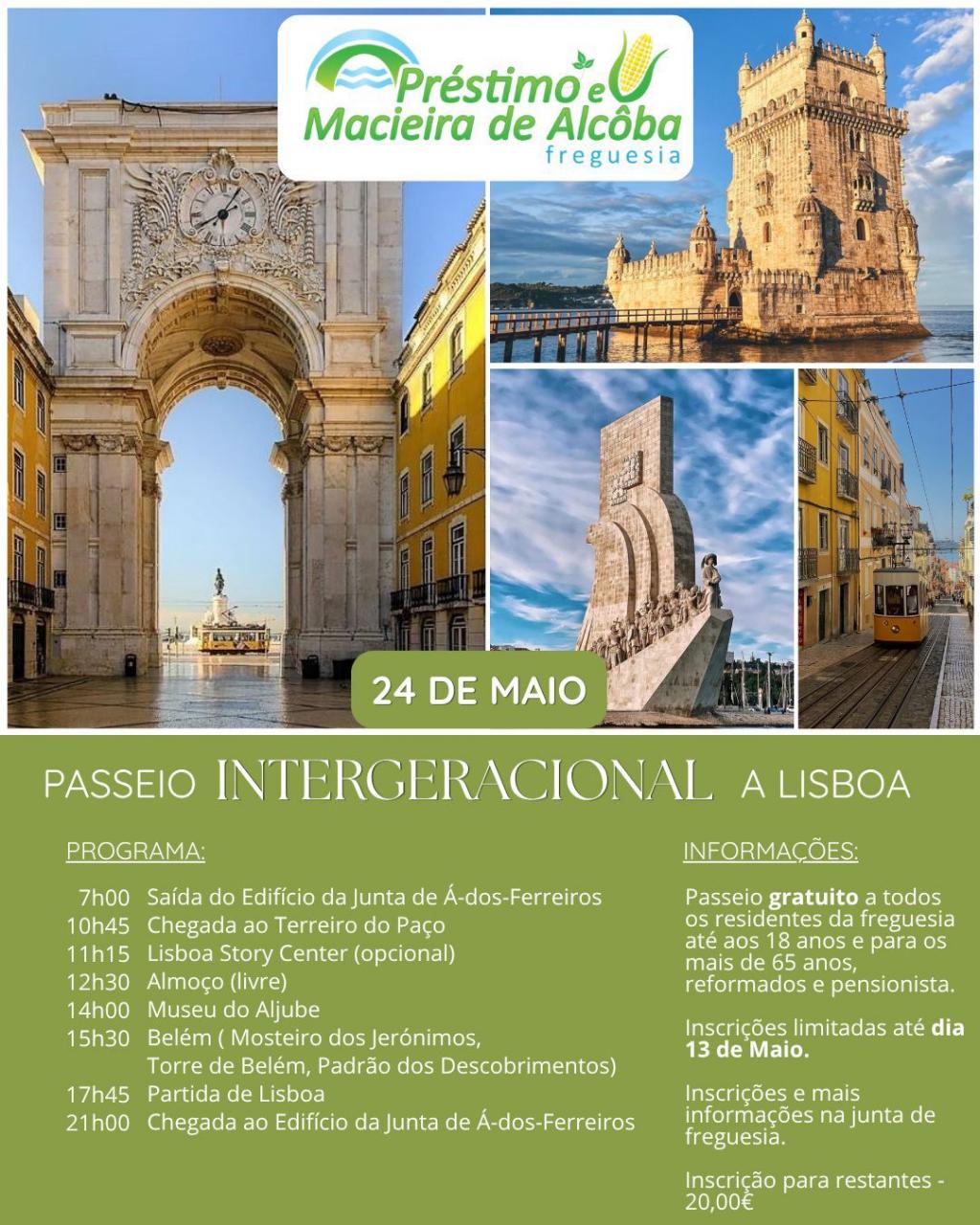 Préstimo e
Macieira de Alcôba
freguesia

24 DE MAIO

PASSEIO INTERGERACIONAL A LISBOA

PROGRAMA:

7h00 Saída do Edifício da Junta de Á-dos-Ferreiros
10h45 Chegada ao Terreiro do Paço
11h15 Lisboa Story Center (opcional)
12h30 Almoço (livre)
14h00 Museu do Aljube
15h30 Belém ( Mosteiro dos Jerónimos, Torre de Belém, Padrão dos Descobrimentos)
17h45 Partida de Lisboa
21h00 Chegada ao Edifício da Junta de Á-dos-Ferreiros

INFORMAÇÕES:

Passeio gratuito a todos os residentes da freguesia até aos 18 anos e para os mais de 65 anos, reformados e pensionista.

Inscrições limitadas até dia 13 de Maio.

Inscrições e mais informações na junta de freguesia.

Inscrição para restantes - 20,00€